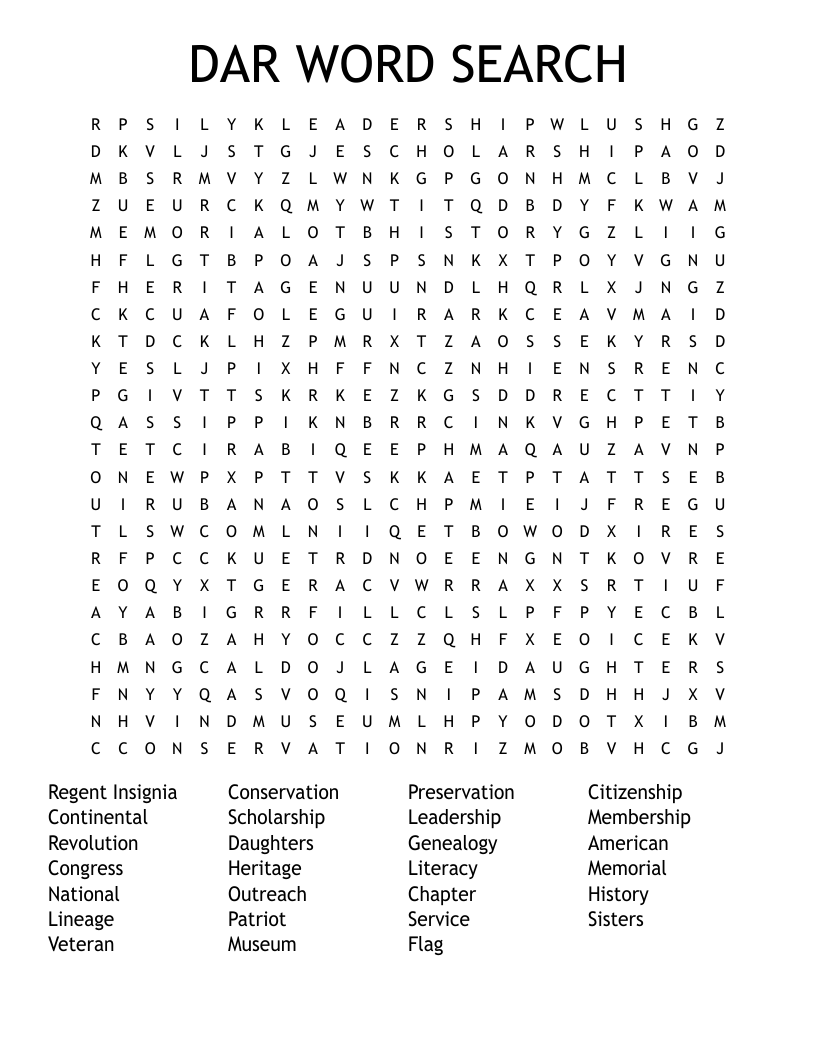 DAR WORD SEARCH

R P S I L Y K L E A D E R S H I P W L U S H G Z
D K V L J S T G J E S C H O L A R S H I P A O D
M B S R M V Y Z L W N K G P G O N H M C L B V J
Z U E U R C K Q M Y W T I T Q D B D Y F K W A M
M E M O R I A L O T B H I S T O R Y G Z L I I G
H F L G T B P O A J S P S N K X T P O Y V G N U
F H E R I T A G E N U U N D L H Q R L X J N G Z
C K C U A F O L E G U I R A R K C E A V M A I D
K T D C K L H Z P M R X T Z A O S S E K Y R S D
Y E S L J P I X H F F N C Z N H I E N S R E N C
P G I V T T S K R K E Z K G S D D R E C T T I Y
Q A S S I P P I K N B R R C I N K V G H P E T B
T E T C I R A B I Q E E P H M A Q A U Z A V N P
O N E W P X P T T V S K K A E T P T A T T S E B
U I R U B A N A O S L C H P M I E I J F R E G U
T L S W C O M L N I I Q E T B O W O D X I R E S
R F P C C K U E T R D N O E E N G N T K O V R E
E O Q Y X T G E R A C V W R R A X X S R T I U F
A Y A B I G R R F I L L C L S L P F P Y E C B L
C B A O Z A H Y O C C Z Z Q H F X E O I C E K V
H M N G C A L D O J L A G E I D A U G H T E R S
F N Y Y Q A S V O Q I S N I P A M S D H H J X V
N H V I N D M U S E U M L H P Y O D O T X I B M
C C O N S E R V A T I O N R I Z M O B V H C G J

Regent Insignia
Continental
Revolution
Congress
National
Lineage
Veteran

Conservation
Scholarship
Daughters
Heritage
Outreach
Patriot
Museum

Preservation
Leadership
Genealogy
Literacy
Chapter
Service
Flag

Citizenship
Membership
American
Memorial
History
Sisters